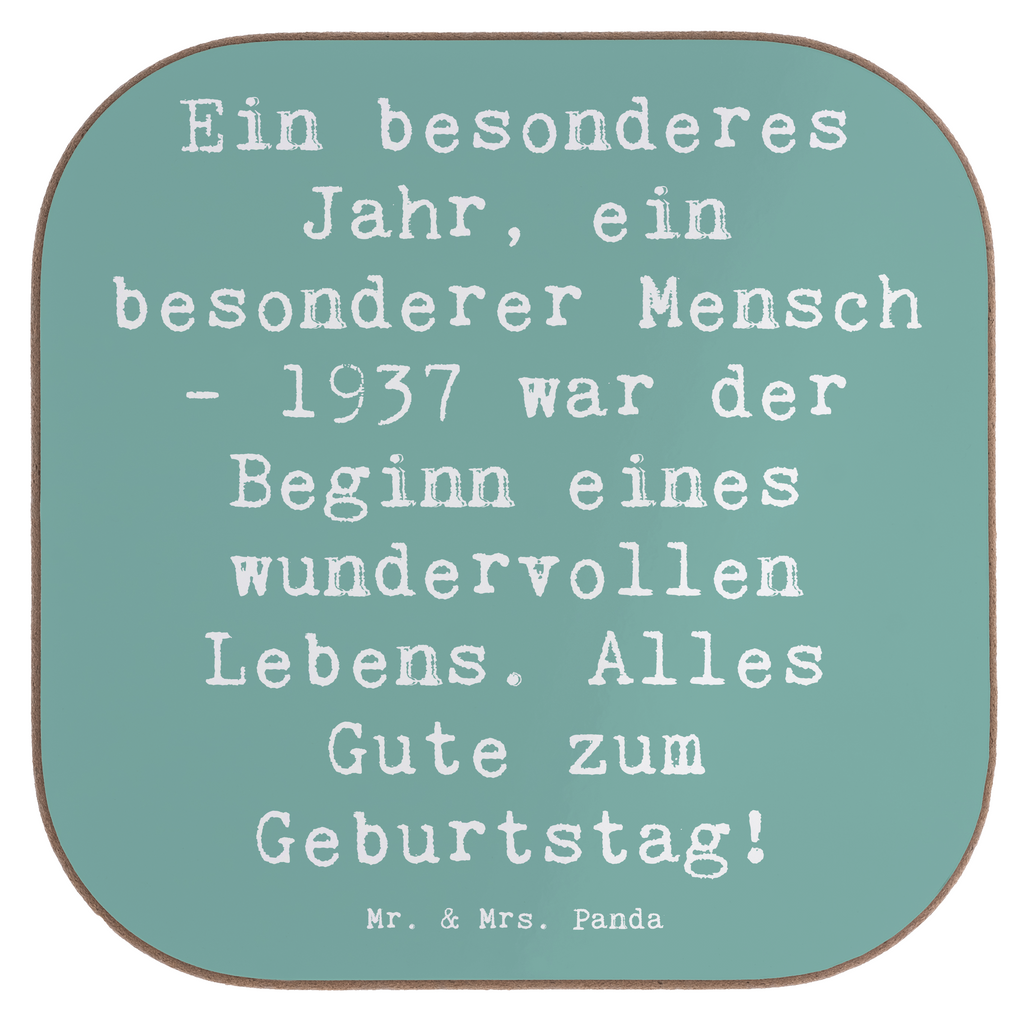 Ein besonderes Jahr, ein besonderer Mensch - 1937 war der Beginn eines wundervollen Lebens. Alles Gute zum Geburtstag!

Mr. & Mrs. Panda